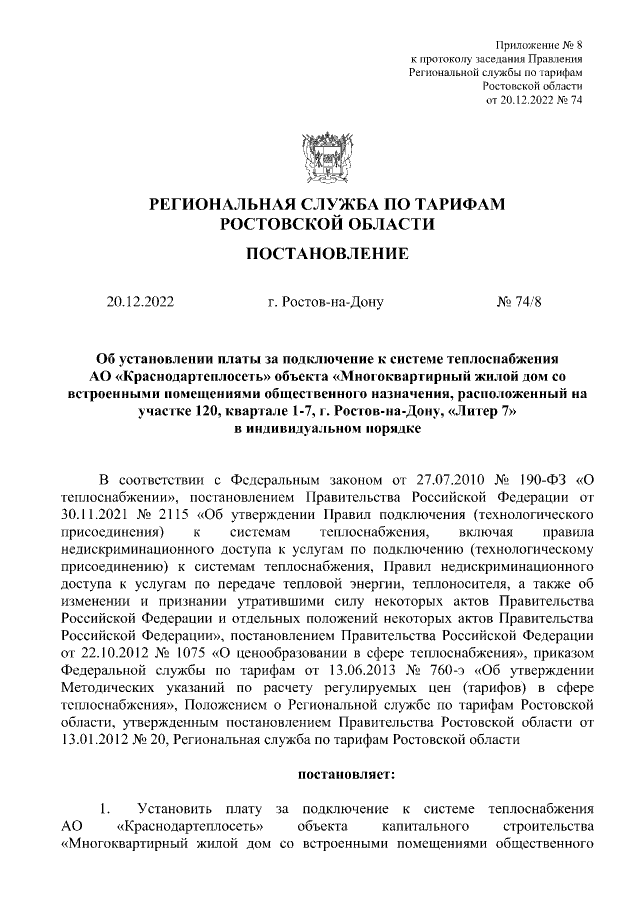 Приложение № 8
к протоколу заседания Правления
Региональной службы по тарифам
Ростовской области
от 20.12.2022 № 74

РЕГИОНАЛЬНАЯ СЛУЖБА ПО ТАРИФАМ
РОСТОВСКОЙ ОБЛАСТИ

ПОСТАНОВЛЕНИЕ

20.12.2022 г. Ростов-на-Дону № 74/8

Об установлении платы за подключение к системе теплоснабжения АО «Краснодартеплосеть» объекта «Многоквартирный жилой дом со встроенными помещениями общественного назначения, расположенный на участке 120, квартале 1-7, г. Ростов-на-Дону, «Литер 7» в индивидуальном порядке

В соответствии с Федеральным законом от 27.07.2010 № 190-ФЗ «О теплоснабжении», постановлением Правительства Российской Федерации от 30.11.2021 № 2115 «Об утверждении Правил подключения (технологического присоединения) к системам теплоснабжения, включая правила недискриминационного доступа к услугам по подключению (технологическому присоединению) к системам теплоснабжения, Правил недискриминационного доступа к услугам по передаче тепловой энергии, теплоносителя, а также об изменении и признании утратившими силу некоторых актов Правительства Российской Федерации и отдельных положений некоторых актов Правительства Российской Федерации», постановлением Правительства Российской Федерации от 22.10.2012 № 1075 «О ценообразовании в сфере теплоснабжения», приказом Федеральной службы по тарифам от 13.06.2013 № 760-э «Об утверждении Методических указаний по расчету регулируемых цен (тарифов) в сфере теплоснабжения», Положением о Региональной службе по тарифам Ростовской области, утвержденным постановлением Правительства Ростовской области от 13.01.2012 № 20, Региональная служба по тарифам Ростовской области

постановляет:

1. Установить плату за подключение к системе теплоснабжения АО «Краснодартеплосеть» объекта капитального строительства «Многоквартирный жилой дом со встроенными помещениями общественного